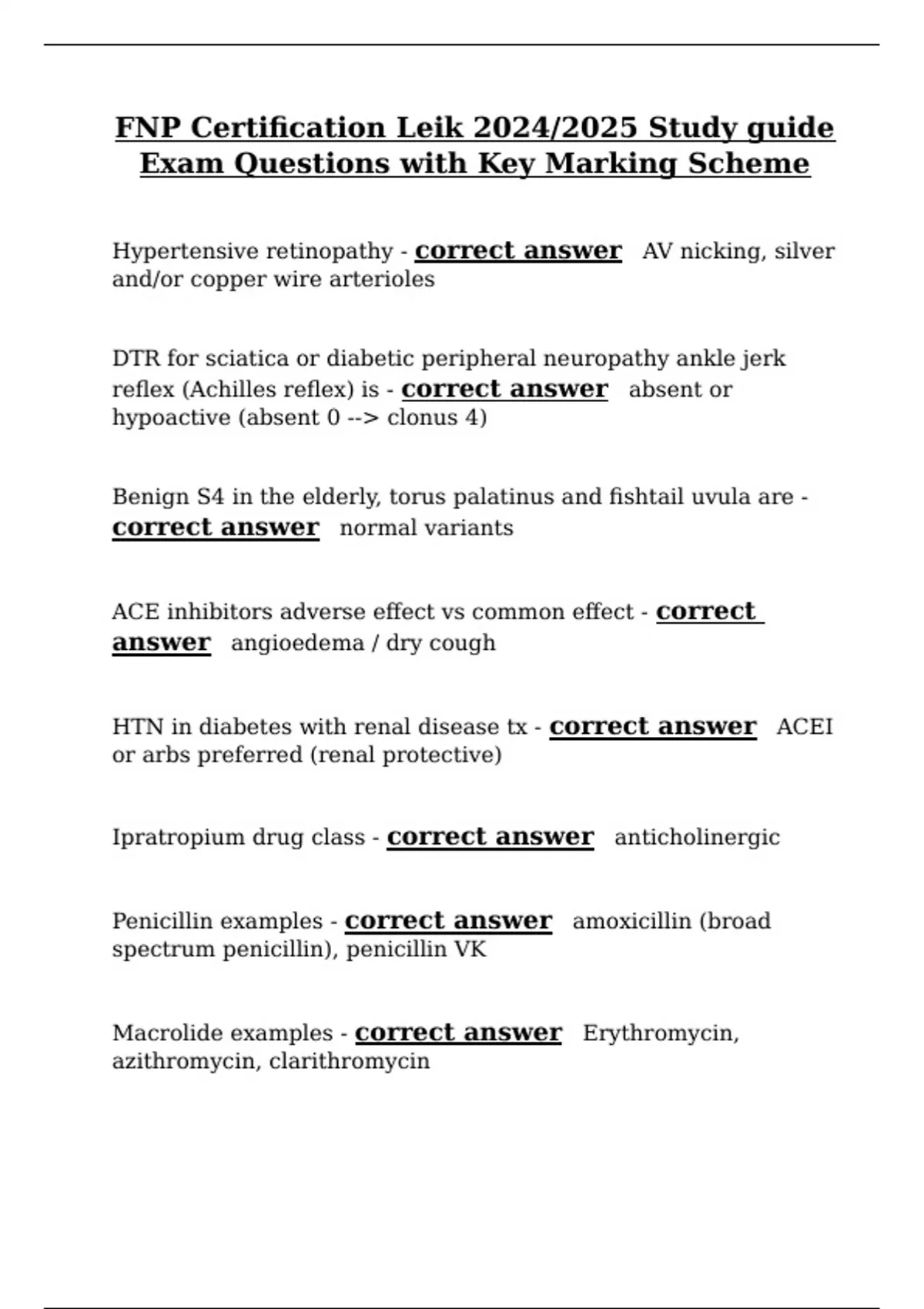 FNP Certification Leik 2024/2025 Study guide Exam Questions with Key Marking Scheme

Hypertensive retinopathy - correct answer AV nicking, silver and/or copper wire arterioles

DTR for sciatica or diabetic peripheral neuropathy ankle jerk reflex (Achilles reflex) is - correct answer absent or hypoactive (absent 0 --> clonus 4)

Benign S4 in the elderly, torus palatinus and fishtail uvula are - correct answer normal variants

ACE inhibitors adverse effect vs common effect - correct answer angioedema / dry cough

HTN in diabetes with renal disease tx - correct answer ACEI or arbs preferred (renal protective)

Ipratropium drug class - correct answer anticholinergic

Penicillin examples - correct answer amoxicillin (broad spectrum penicillin), penicillin VK

Macrolide examples - correct answer Erythromycin, azithromycin, clarithromycin